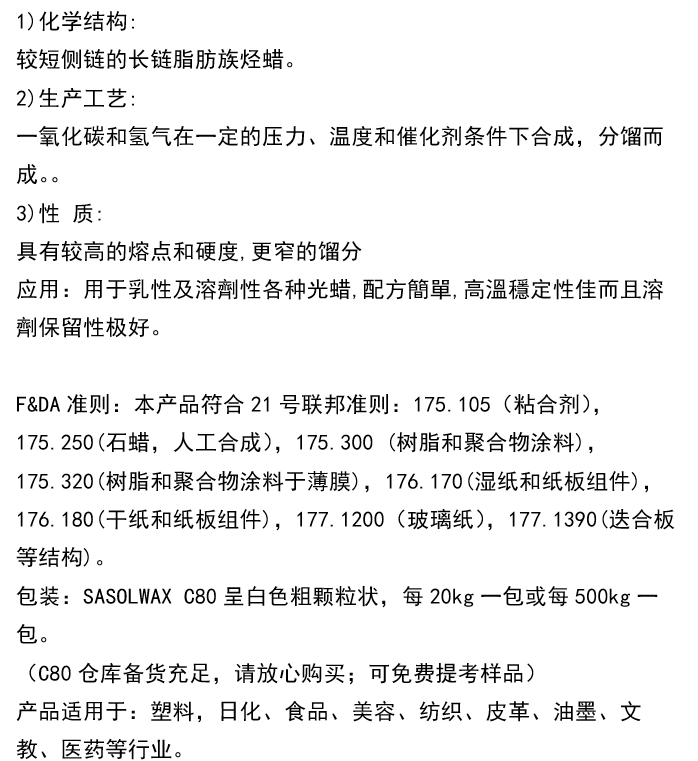 1)化学结构:
较短侧链的长链脂肪族烃蜡。
2)生产工艺:
一氧化碳和氢气在一定的压力、温度和催化剂条件下合成，分馏而成。。
3)性 质:
具有较高的熔点和硬度,更窄的馏分
应用：用于乳性及溶劑性各种光蜡,配方簡單,高溫穩定性佳而且溶劑保留性极好。

F&DA准则：本产品符合21号联邦准则：175.105（粘合剂），175.250(石蜡，人工合成)，175.300（树脂和聚合物涂料），175.320(树脂和聚合物涂料于薄膜)，176.170(湿纸和纸板组件)，176.180(干纸和纸板组件)，177.1200（玻璃纸），177.1390(迭合板等结构)。
包装：SASOLWAX C80呈白色粗颗粒状，每20kg一包或每500kg一包。
（C80仓库备货充足，请放心购买；可免费提考样品）
产品适用于：塑料，日化、食品、美容、纺织、皮革、油墨、文教、医药等行业。